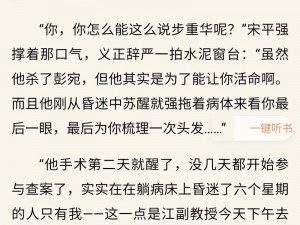 “你，你怎么能这么说步重华呢？”宋平强撑着那口气，义正辞严一拍水泥窗台：“虽然他杀了彭宛，但他其实是为了能让你活命啊。而且他刚从昏迷中苏醒就强拖着病体来看你最后一眼，最后为你梳理一次头发……”

一键听书

“他手术第二天就醒了，没几天都开始参与查案了，实实在在躺病床上昏迷了六个星期的人只有我——这一点是江副教授今天下午去